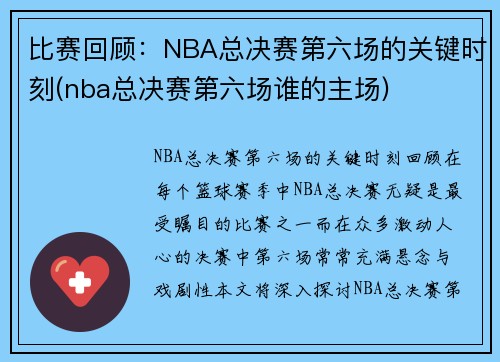 比赛回顾：NBA总决赛第六场的关键时刻(nba总决赛第六场谁的主场)

NBA总决赛第六场的关键时刻回顾在每个篮球赛季中NBA总决赛无疑是最受瞩目的比赛之一而在众多激动人心的决赛中第六场常常充满悬念与戏剧性本文将深入探讨NBA总决赛第